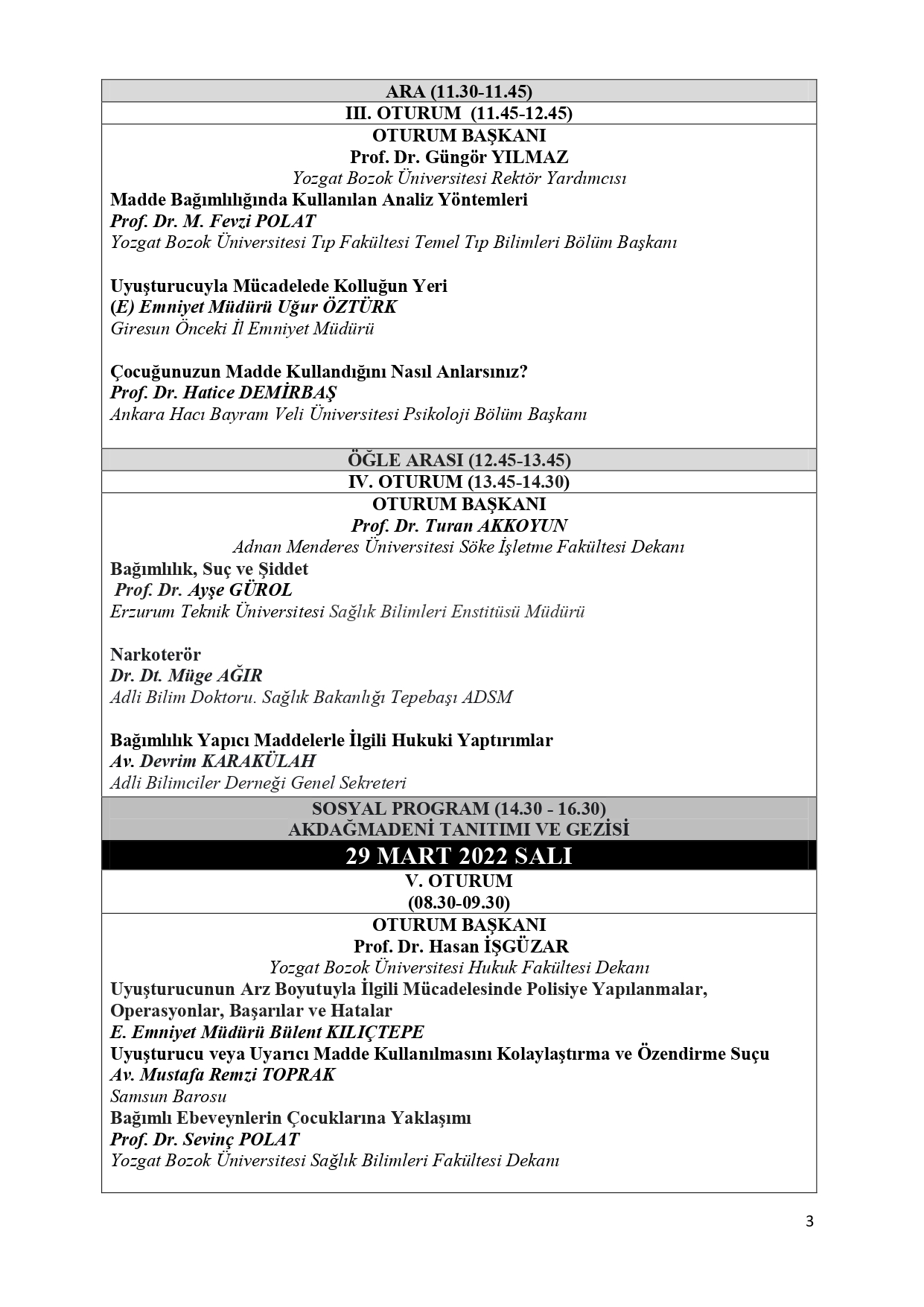 ARA (11.30-11.45)

III. OTURUM (11.45-12.45)

OTURUM BAŞKANI
Prof. Dr. Güngör YILMAZ
Yozgat Bozok Üniversitesi Rektör Yardımcısı

Madde Bağımlılığında Kullanılan Analiz Yöntemleri
Prof. Dr. M. Fevzi POLAT
Yozgat Bozok Üniversitesi Tıp Fakültesi Temel Tıp Bilimleri Bölüm Başkanı

Uyuşturucuyla Mücadelede Kolluğun Yeri
(E) Emniyet Müdürü Uğur ÖZTÜRK
Giresun Önceki İl Emniyet Müdürü

Çocuğunuzun Madde Kullandığını Nasıl Anlarsınız?
Prof. Dr. Hatice DEMİRBAŞ
Ankara Hacı Bayram Veli Üniversitesi Psikoloji Bölüm Başkanı

ÖĞLE ARASI (12.45-13.45)

IV. OTURUM (13.45-14.30)

OTURUM BAŞKANI
Prof. Dr. Turan AKKOYUN
Adnan Menderes Üniversitesi Söke İşletme Fakültesi Dekanı

Bağımlılık, Suç ve Şiddet
Prof. Dr. Ayşe GÜROL
Erzurum Teknik Üniversitesi Sağlık Bilimleri Enstitüsü Müdürü

Narkoterör
Dr. Dt. Müge AĞIR
Adli Bilim Doktoru. Sağlık Bakanlığı Tepebaşı ADSM

Bağımlılık Yapıcı Maddelerle İlgili Hukuki Yaptırımlar
Av. Devrim KARAKÜLAH
Adli Bilimciler Derneği Genel Sekreteri

SOSYAL PROGRAM (14.30 - 16.30)
AKDAĞMADENİ TANITIMI VE GEZİSİ

29 MART 2022 SALI

V. OTURUM
(08.30-09.30)

OTURUM BAŞKANI
Prof. Dr. Hasan İŞGÜZAR
Yozgat Bozok Üniversitesi Hukuk Fakültesi Dekanı

Uyuşturucunun Arz Boyutuyla İlgili Mücadelesinde Polisiye Yapılanmalar, Operasyonlar, Başarılar ve Hatalar
E. Emniyet Müdürü Bülent KILIÇTEPE
Uyuşturucu veya Uyarıcı Madde Kullanılmasını Kolaylaştırma ve Özendirme Suçu
Av. Mustafa Remzi TOPRAK
Samsun Barosu
Bağımlı Ebeveynlerin Çocuklarına Yaklaşımı
Prof. Dr. Sevinç POLAT
Yozgat Bozok Üniversitesi Sağlık Bilimleri Fakültesi Dekanı

3